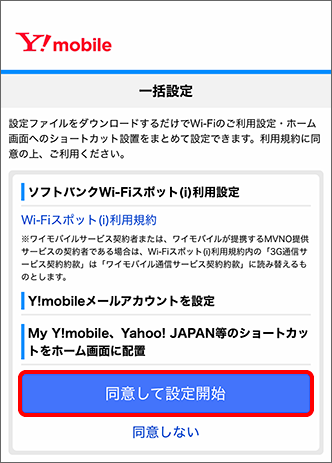 Y!mobile

一括設定

設定ファイルをダウンロードするだけでWi-Fiのご利用設定・ホーム画面へのショートカット設置をまとめて設定できます。利用規約に同意の上、ご利用ください。

ソフトバンクWi-Fiスポット(i)利用設定

Wi-Fiスポット(i)利用規約

※ワイモバイルサービス契約者または、ワイモバイルが提携するMVNO提供サービスの契約者である場合は、Wi-Fiスポット(i)利用規約内の「3G通信サービス契約約款」は「ワイモバイル通信サービス契約約款」に読み替えるものとします。

Y!mobileメールアカウントを設定

My Y!mobile、Yahoo! JAPAN等のショートカットをホーム画面に配置

同意して設定開始

同意しない